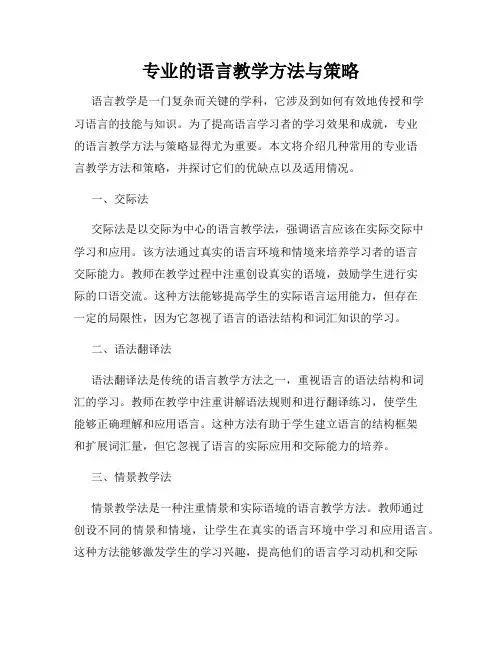 专业的语言教学方法与策略

语言教学是一门复杂而关键的学科，它涉及到如何有效地传授和学习语言的技能与知识。为了提高语言学习者的学习效果和成就，专业的语言教学方法与策略显得尤为重要。本文将介绍几种常用的专业语言教学方法和策略，并探讨它们的优缺点以及适用情况。

一、交际法

交际法是以交际为中心的语言教学法，强调语言应该在实际交际中学习和应用。该方法通过真实的语言环境和情境来培养学习者的语言交际能力。教师在教学过程中注重创设真实的语境，鼓励学生进行实际的口语交流。这种方法能够提高学生的实际语言运用能力，但存在一定的局限性，因为它忽视了语言的语法结构和词汇知识的学习。

二、语法翻译法

语法翻译法是传统的语言教学方法之一，重视语言的语法结构和词汇的学习。教师在教学中注重讲解语法规则和进行翻译练习，使学生能够正确理解和应用语言。这种方法有助于学生建立语言的结构框架和扩展词汇量，但它忽视了语言的实际应用和交际能力的培养。

三、情景教学法

情景教学法是一种注重情景和实际语境的语言教学方法。教师通过创设不同的情景和情境，让学生在真实的语言环境中学习和应用语言。这种方法能够激发学生的学习兴趣，提高他们的语言学习动机和交际